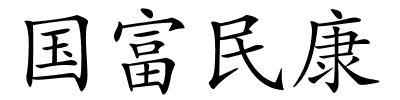 国富民康